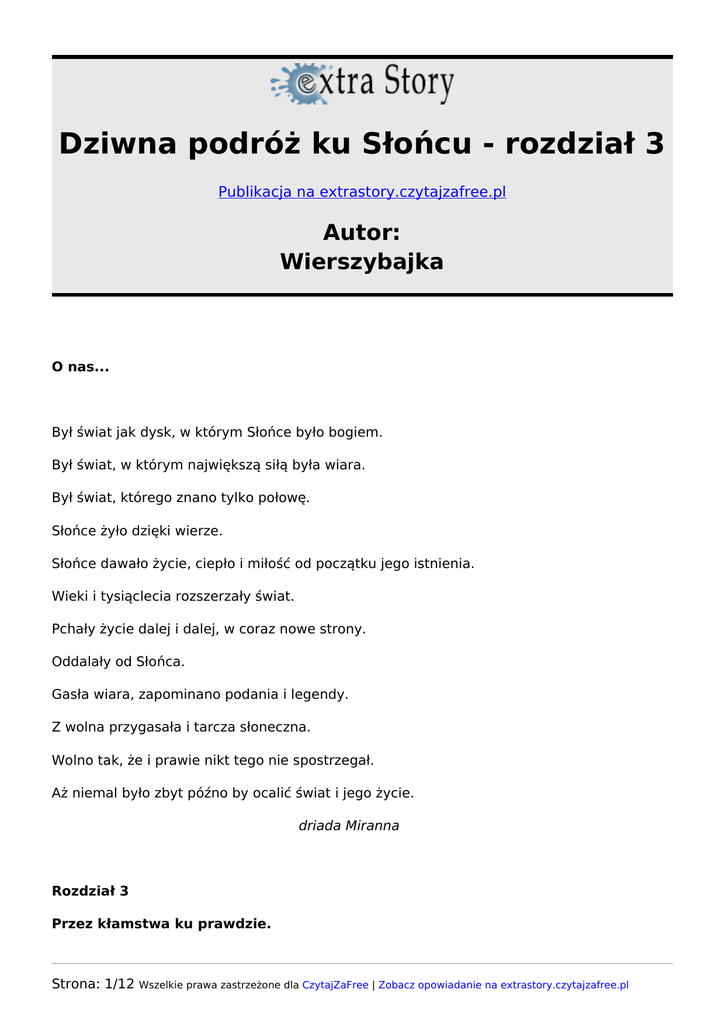 extra Story

Dziwna podróż ku Słońcu - rozdział 3

Publikacja na extrastory.czytajzafree.pl

Autor:
Wierszybajka

O nas...

Był świat jak dysk, w którym Słońce było bogiem.

Był świat, w którym największą siłą była wiara.

Był świat, którego znano tylko połowę.

Słońce żyło dzięki wierze.

Słońce dawało życie, ciepło i miłość od początku jego istnienia.

Wieki i tysiąclecia rozszerzały świat.

Pchały życie dalej i dalej, w coraz nowe strony.

Oddalały od Słońca.

Gasła wiara, zapominano podania i legendy.

Z wolna przygasała i tarcza słoneczna.

Wolno tak, że i prawie nikt tego nie spostrzegał.

Aż niemal było zbyt późno by ocalić świat i jego życie.

driada Miranna

Rozdział 3

Przez kłamstwa ku prawdzie.

Strona: 1/12 Wszelkie prawa zastrzeżone dla CzytajZaFree | Zobacz opowiadanie na extrastory.czytajzafree.pl